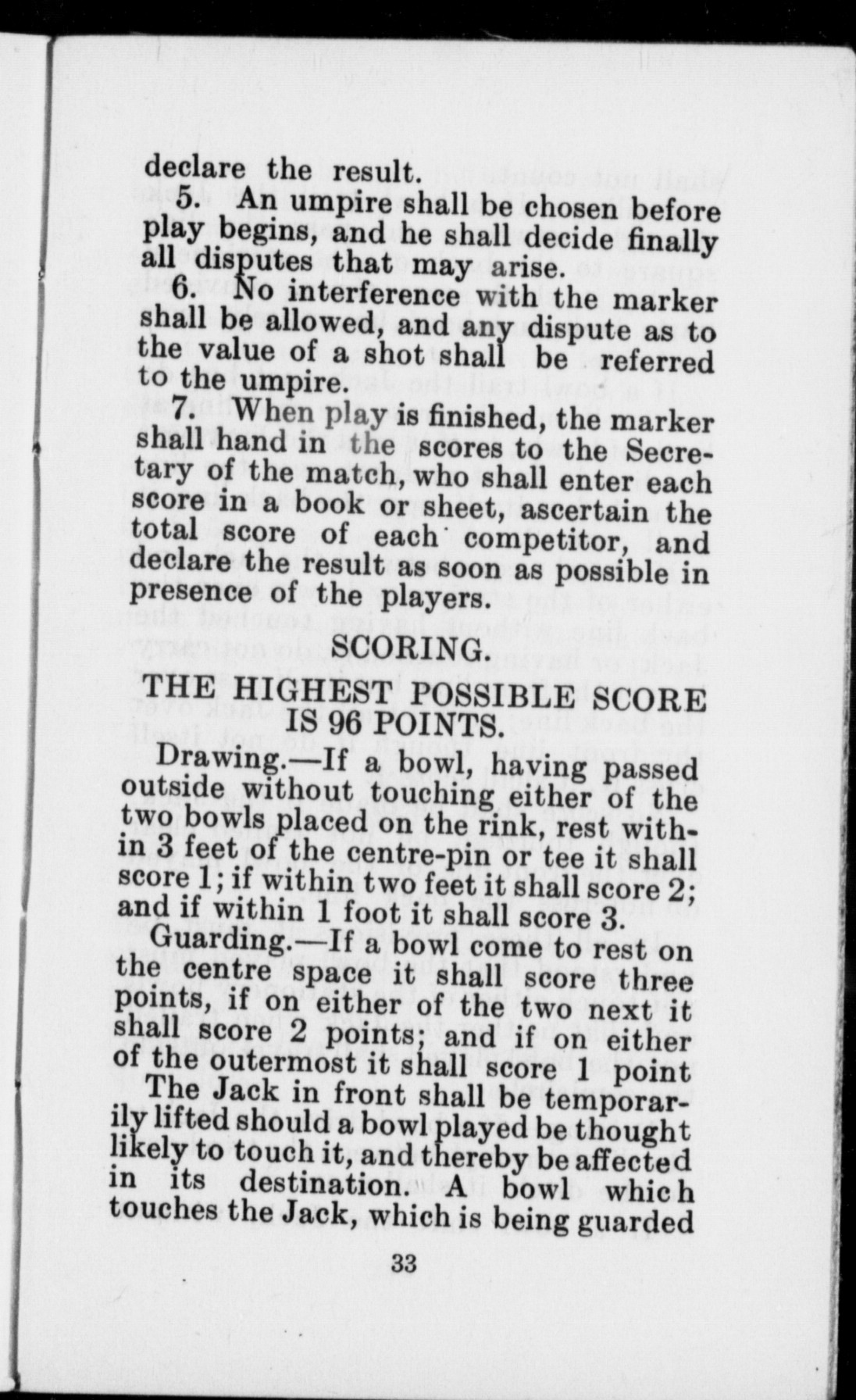 declare the result.

5. An umpire shall be chosen before play begins, and he shall decide finally all disputes that may arise.

6. No interference with the marker shall be allowed, and any dispute as to the value of a shot shall be referred to the umpire.

7. When play is finished, the marker shall hand in the scores to the Secretary of the match, who shall enter each score in a book or sheet, ascertain the total score of each competitor, and declare the result as soon as possible in presence of the players.

SCORING.

THE HIGHEST POSSIBLE SCORE IS 96 POINTS.

Drawing.—If a bowl, having passed outside without touching either of the two bowls placed on the rink, rest within 3 feet of the centre-pin or tee it shall score 1; if within two feet it shall score 2; and if within 1 foot it shall score 3.

Guarding.—If a bowl come to rest on the centre space it shall score three points, if on either of the two next it shall score 2 points; and if on either of the outermost it shall score 1 point

The Jack in front shall be temporarily lifted should a bowl played be thought likely to touch it, and thereby be affected in its destination. A bowl which touches the Jack, which is being guarded

33